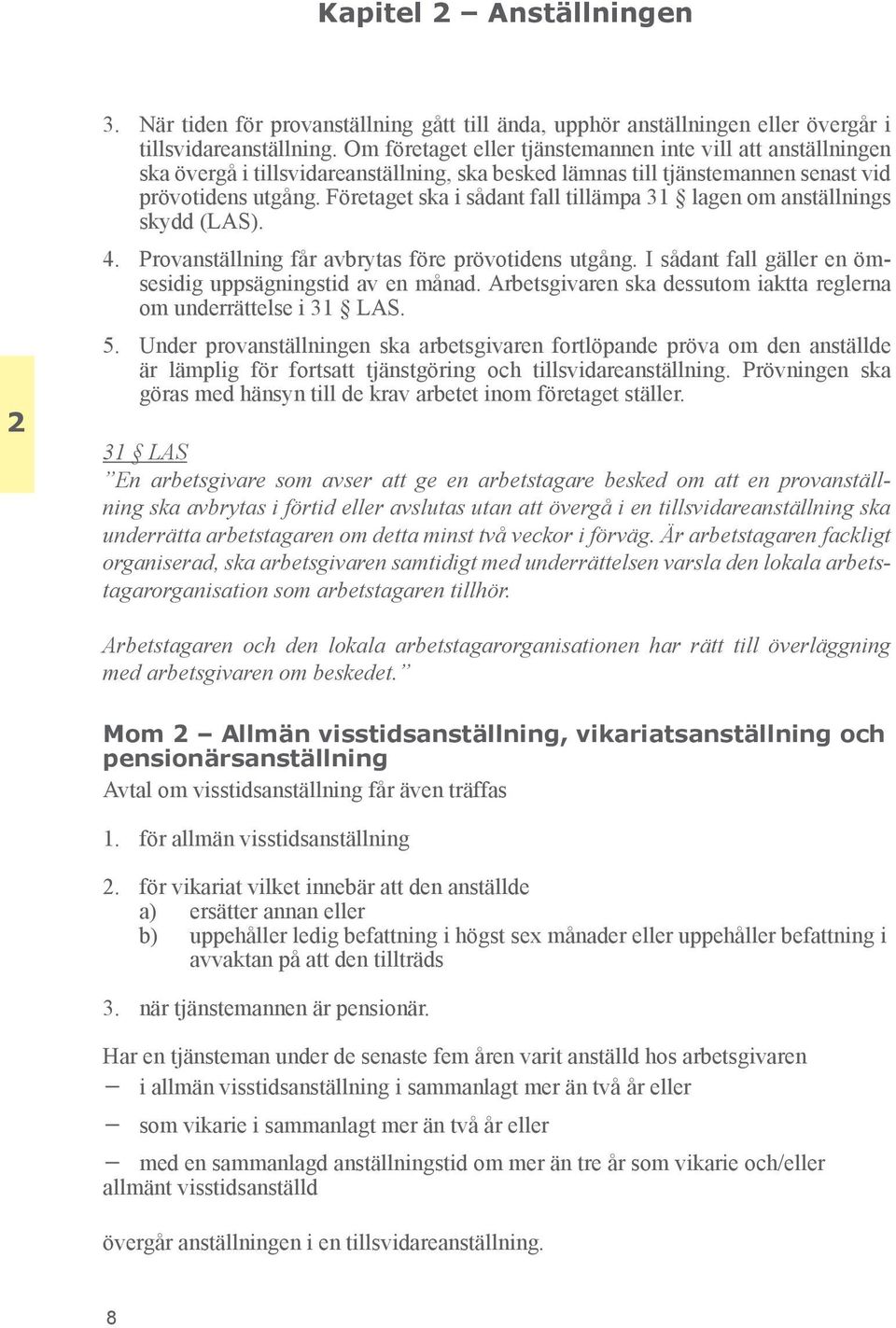 Kapitel 2 – Anställningen

3. När tiden för provanställning gått till ända, upphör anställningen eller övergår i tillsvidareanställning. Om företaget eller tjänstemannen inte vill att anställningen ska övergå i tillsvidareanställning, ska besked lämnas till tjänstemannen senast vid prövotidens utgång. Företaget ska i sådant fall tillämpa 31 § lagen om anställnings skydd (LAS).

4. Provanställning får avbrytas före prövotidens utgång. I sådant fall gäller en ömsesidig uppsägningstid av en månad. Arbetsgivaren ska dessutom iaktta reglerna om underrättelse i 31 § LAS.

5. Under provanställningen ska arbetsgivaren fortlöpande pröva om den anställde är lämplig för fortsatt tjänstgöring och tillsvidareanställning. Prövningen ska göras med hänsyn till de krav arbetet inom företaget ställer.

2

31 § LAS

”En arbetsgivare som avser att ge en arbetstagare besked om att en provanställning ska avbrytas i förtid eller avslutas utan att övergå i en tillsvidareanställning ska underrätta arbetstagaren om detta minst två veckor i förväg. Är arbetstagaren fackligt organiserad, ska arbetsgivaren samtidigt med underrättelsen varsla den lokala arbetstagarorganisation som arbetstagaren tillhör.

Arbetstagaren och den lokala arbetstagarorganisationen har rätt till överläggning med arbetsgivaren om beskedet.”

Mom 2 – Allmän visstidsanställning, vikariatsanställning och pensionärsanställning

Avtal om visstidsanställning får även träffas

1. för allmän visstidsanställning

2. för vikariat vilket innebär att den anställde
a) ersätter annan eller
b) uppehåller ledig befattning i högst sex månader eller uppehåller befattning i avvaktan på att den tillträds

3. när tjänstemannen är pensionär.

Har en tjänsteman under de senaste fem åren varit anställd hos arbetsgivaren

– i allmän visstidsanställning i sammanlagt mer än två år eller

– som vikarie i sammanlagt mer än två år eller

– med en sammanlagd anställningstid om mer än tre år som vikarie och/eller allmänt visstidsanställd

övergår anställningen i en tillsvidareanställning.

8